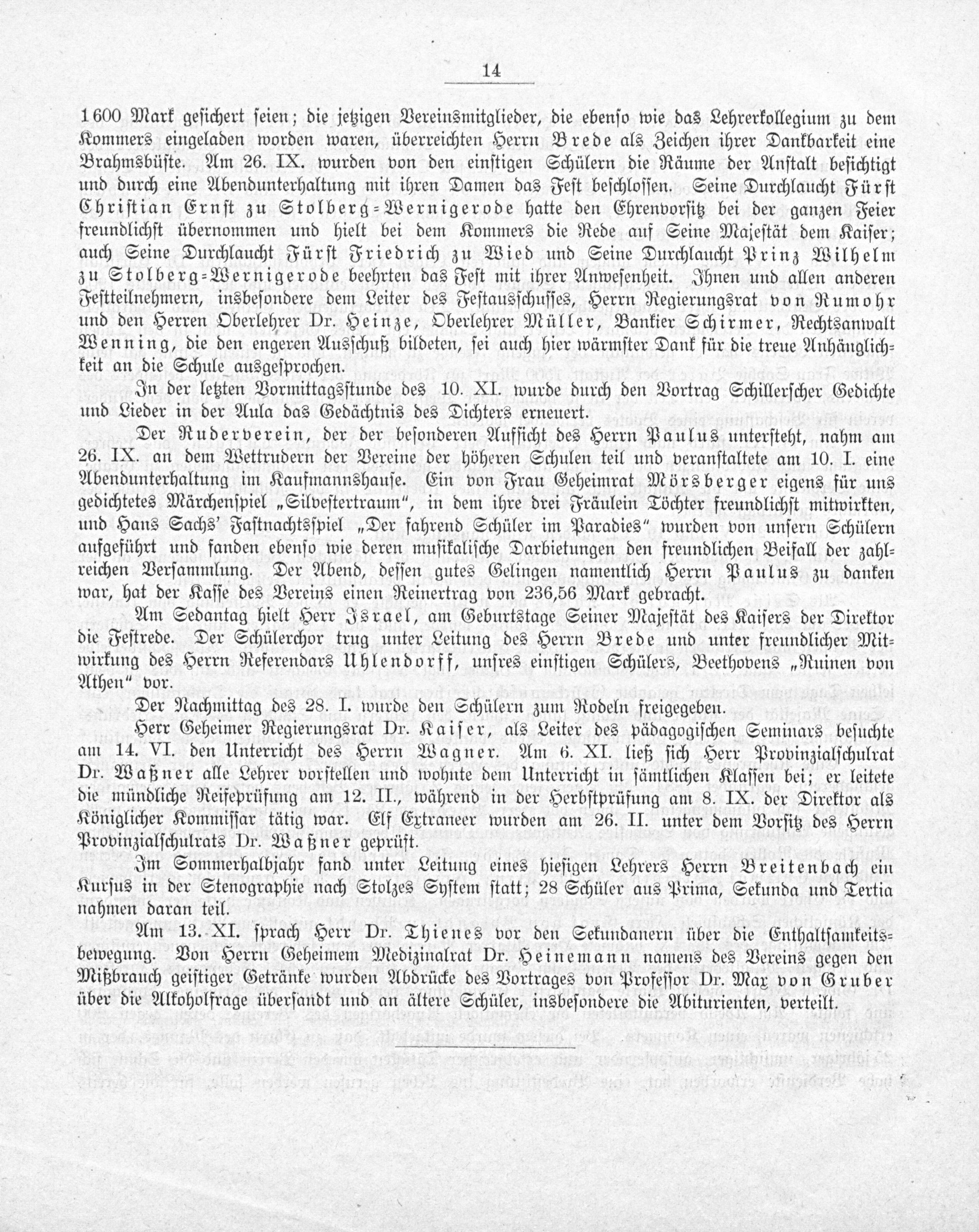 14

1600 Mark gesichert seien; die jetzigen Vereinsmitglieder, die ebenso wie das Lehrerkollegium zu dem Kommers eingeladen worden waren, überreichten Herrn Brede als Zeichen ihrer Dankbarkeit eine Brahmsbüste. Am 26. IX. wurden von den einstigen Schülern die Räume der Anstalt besichtigt und durch eine Abendunterhaltung mit ihren Damen das Fest beschlossen. Seine Durchlaucht Fürst Christian Ernst zu Stolberg-Wernigerode hatte den Ehrenvorsitz bei der ganzen Feier freundlichst übernommen und hielt bei dem Kommers die Rede auf Seine Majestät dem Kaiser; auch Seine Durchlaucht Fürst Friedrich zu Wied und Seine Durchlaucht Prinz Wilhelm zu Stolberg-Wernigerode beehrten das Fest mit ihrer Anwesenheit. Ihnen und allen anderen Festteilnehmern, insbesondere dem Leiter des Festausschusses, Herrn Regierungsrat von Rumohr und den Herren Oberlehrer Dr. Heinze, Oberlehrer Müller, Bankier Schirmer, Rechtsanwalt Wenning, die den engeren Ausschuß bildeten, sei auch hier wärmster Dank für die treue Anhänglichkeit an die Schule ausgesprochen.

In der letzten Vormittagsstunde des 10. XI. wurde durch den Vortrag Schillerscher Gedichte und Lieder in der Aula das Gedächtnis des Dichters erneuert.

Der Ruderverein, der der besonderen Aufsicht des Herrn Paulus untersteht, nahm am 26. IX. an dem Wettrudern der Vereine der höheren Schulen teil und veranstaltete am 10. I. eine Abendunterhaltung im Kaufmannshause. Ein von Frau Geheimrat Mörsberger eigens für uns gedichtetes Märchenspiel „Silvestertraum", in dem ihre drei Fräulein Töchter freundlichst mitwirkten, und Hans Sachs' Fastnachtsspiel „Der fahrend Schüler im Paradies" wurden von unsern Schülern aufgeführt und fanden ebenso wie deren musikalische Darbietungen den freundlichen Beifall der zahlreichen Versammlung. Der Abend, dessen gutes Gelingen namentlich Herrn Paulus zu danken war, hat der Kasse des Vereins einen Reinertrag von 236,56 Mark gebracht.

Am Sedantag hielt Herr Israel, am Geburtstage Seiner Majestät des Kaisers der Direktor die Festrede. Der Schülerchor trug unter Leitung des Herrn Brede und unter freundlicher Mitwirkung des Herrn Referendars Uhlendorff, unsres einstigen Schülers, Beethovens „Ruinen von Athen" vor.

Der Nachmittag des 28. I. wurde den Schülern zum Rodeln freigegeben.

Herr Geheimer Regierungsrat Dr. Kaiser, als Leiter des pädagogischen Seminars besuchte am 14. VI. den Unterricht des Herrn Wagner. Am 6. XI. ließ sich Herr Provinzialschulrat Dr. Waßner alle Lehrer vorstellen und wohnte dem Unterricht in sämtlichen Klassen bei; er leitete die mündliche Reifeprüfung am 12. II., während in der Herbstprüfung am 8. IX. der Direktor als Königlicher Kommissar tätig war. Elf Extraneer wurden am 26. II. unter dem Vorsitz des Herrn Provinzialschulrats Dr. Waßner geprüft.

Im Sommerhalbjahr fand unter Leitung eines hiesigen Lehrers Herrn Breitenbach ein Kursus in der Stenographie nach Stolzes System statt; 28 Schüler aus Prima, Sekunda und Tertia nahmen daran teil.

Am 13. XI. sprach Herr Dr. Thienes vor den Sekundanern über die Enthaltsamkeitsbewegung. Von Herrn Geheimem Medizinalrat Dr. Heinemann namens des Vereins gegen den Mißbrauch geistiger Getränke wurden Abdrücke des Vortrages von Professor Dr. Max von Gruber über die Alkoholfrage übersandt und an ältere Schüler, insbesondere die Abiturienten, verteilt.